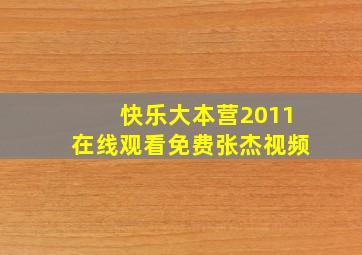 快乐大本营2011
在线观看免费张杰视频